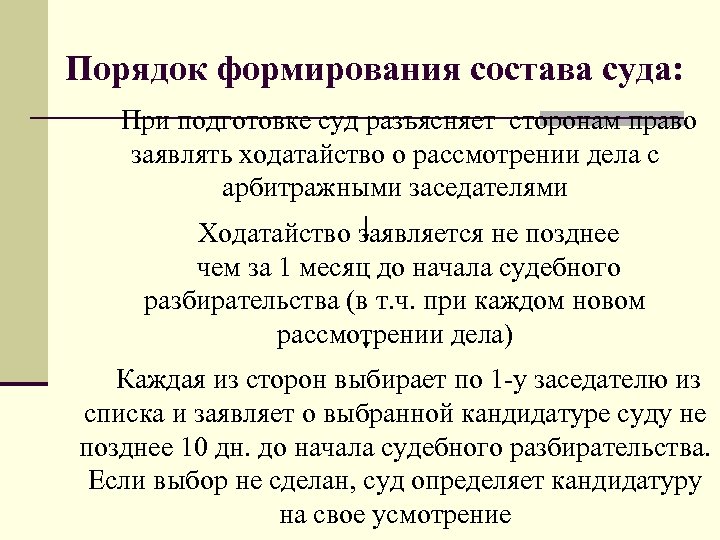 Порядок формирования состава суда:

При подготовке суд разъясняет сторонам право заявлять ходатайство о рассмотрении дела с арбитражными заседателями

Ходатайство заявляется не позднее чем за 1 месяц до начала судебного разбирательства (в т.ч. при каждом новом рассмотрении дела)

Каждая из сторон выбирает по 1-у заседателю из списка и заявляет о выбранной кандидатуре суду не позднее 10 дн. до начала судебного разбирательства. Если выбор не сделан, суд определяет кандидатуру на свое усмотрение